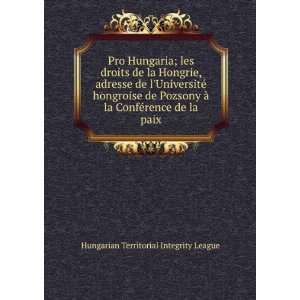 Pro Hungaria; les droits de la Hongrie, adresse de l'Université hongroise de Pozsony à la Conférence de la paix

Hungarian Territorial Integrity League